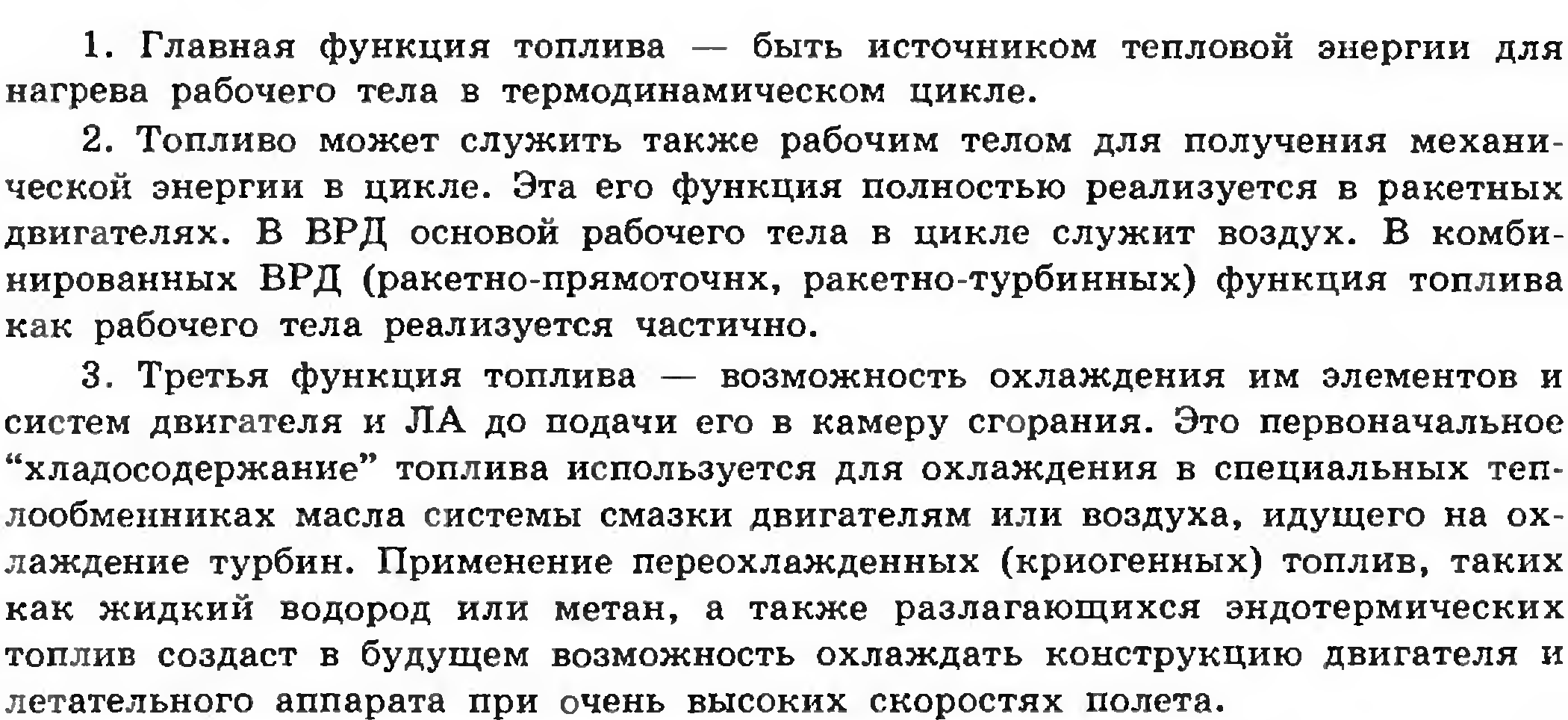 1. Главная функция топлива — быть источником тепловой энергии для нагрева рабочего тела в термодинамическом цикле.

2. Топливо может служить также рабочим телом для получения механической энергии в цикле. Эта его функция полностью реализуется в ракетных двигателях. В ВРД основой рабочего тела в цикле служит воздух. В комбинированных ВРД (ракетно-прямоточнх, ракетно-турбинных) функция топлива как рабочего тела реализуется частично.

3. Третья функция топлива — возможность охлаждения им элементов и систем двигателя и ЛА до подачи его в камеру сгорания. Это первоначальное “хладосодержание” топлива используется для охлаждения в специальных теплообменниках масла системы смазки двигателям или воздуха, идущего на охлаждение турбин. Применение переохлажденных (криогенных) топлив, таких как жидкий водород или метан, а также разлагающихся эндотермических топлив создаст в будущем возможность охлаждать конструкцию двигателя и летательного аппарата при очень высоких скоростях полета.